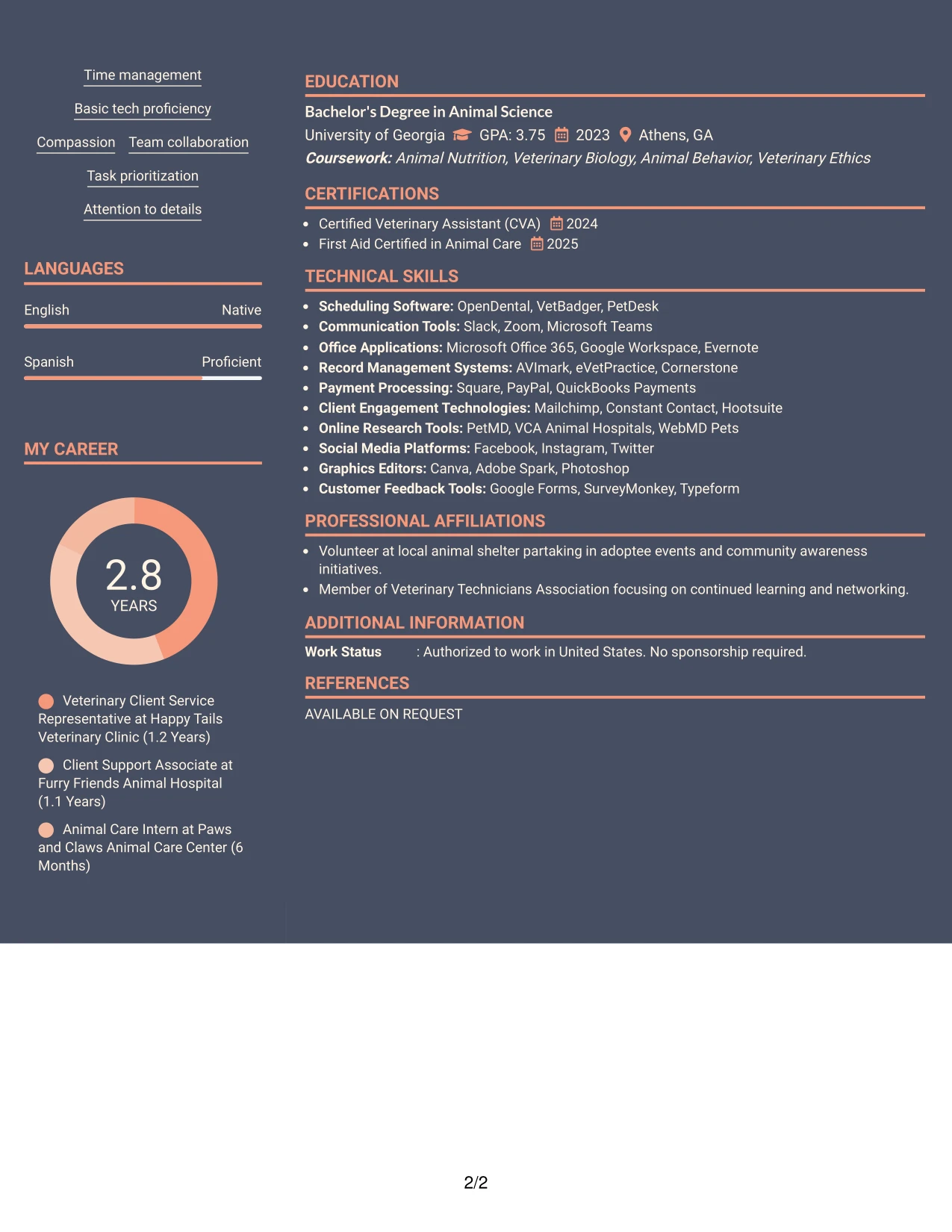 Time management

Basic tech proficiency

Compassion

Team collaboration

Task prioritization

Attention to details

LANGUAGES

English

Native

Spanish

Proficient

MY CAREER

2.8
YEARS

Veterinary Client Service Representative at Happy Tails Veterinary Clinic (1.2 Years)

Client Support Associate at Furry Friends Animal Hospital (1.1 Years)

Animal Care Intern at Paws and Claws Animal Care Center (6 Months)

EDUCATION

Bachelor's Degree in Animal Science

University of Georgia GPA: 3.75 2023 Athens, GA

Coursework: Animal Nutrition, Veterinary Biology, Animal Behavior, Veterinary Ethics

CERTIFICATIONS

• Certified Veterinary Assistant (CVA) 2024
• First Aid Certified in Animal Care 2025

TECHNICAL SKILLS

• Scheduling Software: OpenDental, VetBadger, PetDesk
• Communication Tools: Slack, Zoom, Microsoft Teams
• Office Applications: Microsoft Office 365, Google Workspace, Evernote
• Record Management Systems: AVImark, eVetPractice, Cornerstone
• Payment Processing: Square, PayPal, QuickBooks Payments
• Client Engagement Technologies: Mailchimp, Constant Contact, Hootsuite
• Online Research Tools: PetMD, VCA Animal Hospitals, WebMD Pets
• Social Media Platforms: Facebook, Instagram, Twitter
• Graphics Editors: Canva, Adobe Spark, Photoshop
• Customer Feedback Tools: Google Forms, SurveyMonkey, Typeform

PROFESSIONAL AFFILIATIONS

• Volunteer at local animal shelter partaking in adoptee events and community awareness initiatives.
• Member of Veterinary Technicians Association focusing on continued learning and networking.

ADDITIONAL INFORMATION

Work Status : Authorized to work in United States. No sponsorship required.

REFERENCES

AVAILABLE ON REQUEST

2/2